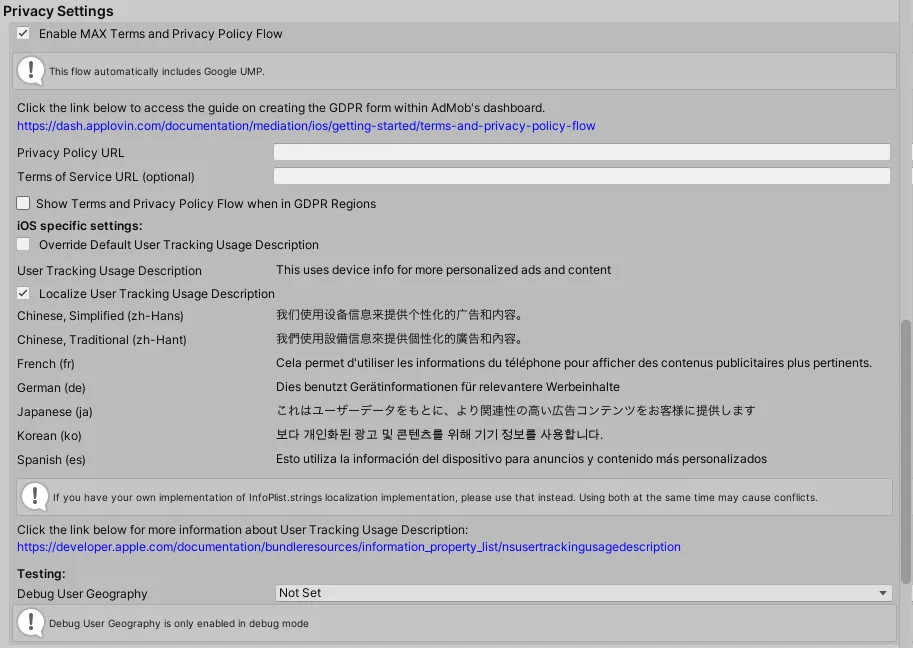 Privacy Settings

Enable MAX Terms and Privacy Policy Flow

This flow automatically includes Google UMP.

Click the link below to access the guide on creating the GDPR form within AdMob's dashboard.
https://dash.applovin.com/documentation/mediation/ios/getting-started/terms-and-privacy-policy-flow

Privacy Policy URL

Terms of Service URL (optional)

Show Terms and Privacy Policy Flow when in GDPR Regions

iOS specific settings:

Override Default User Tracking Usage Description

User Tracking Usage Description This uses device info for more personalized ads and content

Localize User Tracking Usage Description

Chinese, Simplified (zh-Hans) 我们使用设备信息来提供个性化的广告和内容。

Chinese, Traditional (zh-Hant) 我們使用設備信息來提供個性化的廣告和內容。

French (fr) Cela permet d'utiliser les informations du téléphone pour afficher des contenus publicitaires plus pertinents.

German (de) Dies benutzt Gerätinformationen für relevantere Werbeinhalte

Japanese (ja) これはユーザーデータをもとに、より関連性の高い広告コンテンツをお客様に提供します

Korean (ko) 보다 개인화된 광고 및 콘텐츠를 위해 기기 정보를 사용합니다.

Spanish (es) Esto utiliza la información del dispositivo para anuncios y contenido más personalizados

If you have your own implementation of InfoPlist.strings localization implementation, please use that instead. Using both at the same time may cause conflicts.

Click the link below for more information about User Tracking Usage Description:
https://developer.apple.com/documentation/bundleresources/information_property_list/nsusertrackingusagedescription

Testing:

Debug User Geography Not Set

Debug User Geography is only enabled in debug mode